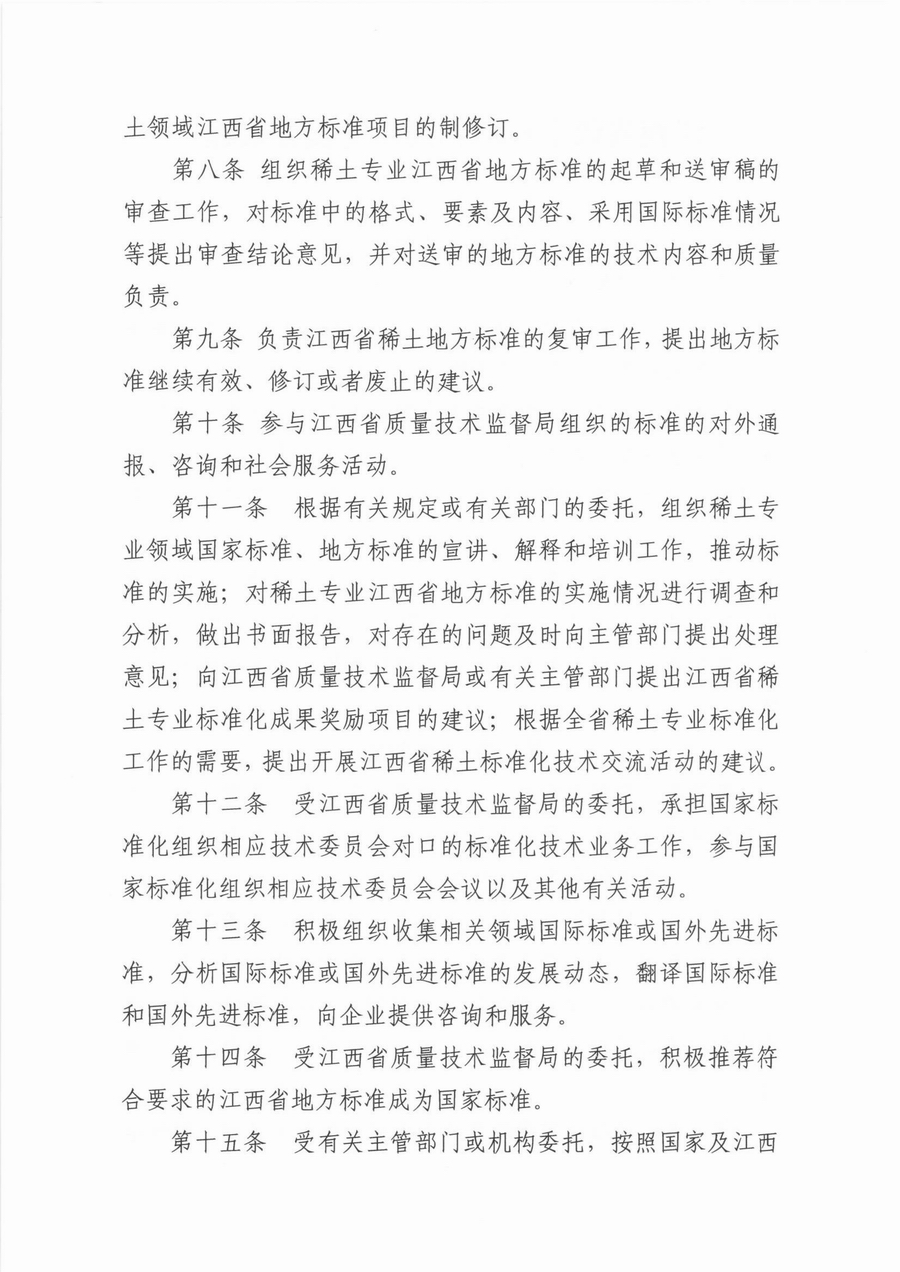 土领域江西省地方标准项目的制修订。

第八条 组织稀土专业江西省地方标准的起草和送审稿的审查工作，对标准中的格式、要素及内容、采用国际标准情况等提出审查结论意见，并对送审的地方标准的技术内容和质量负责。

第九条 负责江西省稀土地方标准的复审工作，提出地方标准继续有效、修订或者废止的建议。

第十条 参与江西省质量技术监督局组织的标准的对外通报、咨询和社会服务活动。

第十一条 根据有关规定或有关部门的委托，组织稀土专业领域国家标准、地方标准的宣讲、解释和培训工作，推动标准的实施；对稀土专业江西省地方标准的实施情况进行调查和分析，做出书面报告，对存在的问题及时向主管部门提出处理意见；向江西省质量技术监督局或有关主管部门提出江西省稀土专业标准化成果奖励项目的建议；根据全省稀土专业标准化工作的需要，提出开展江西省稀土标准化技术交流活动的建议。

第十二条 受江西省质量技术监督局的委托，承担国家标准化组织相应技术委员会对口的标准化技术业务工作，参与国家标准化组织相应技术委员会会议以及其他有关活动。

第十三条 积极组织收集相关领域国际标准或国外先进标准，分析国际标准或国外先进标准的发展动态，翻译国际标准和国外先进标准，向企业提供咨询和服务。

第十四条 受江西省质量技术监督局的委托，积极推荐符合要求的江西省地方标准成为国家标准。

第十五条 受有关主管部门或机构委托，按照国家及江西